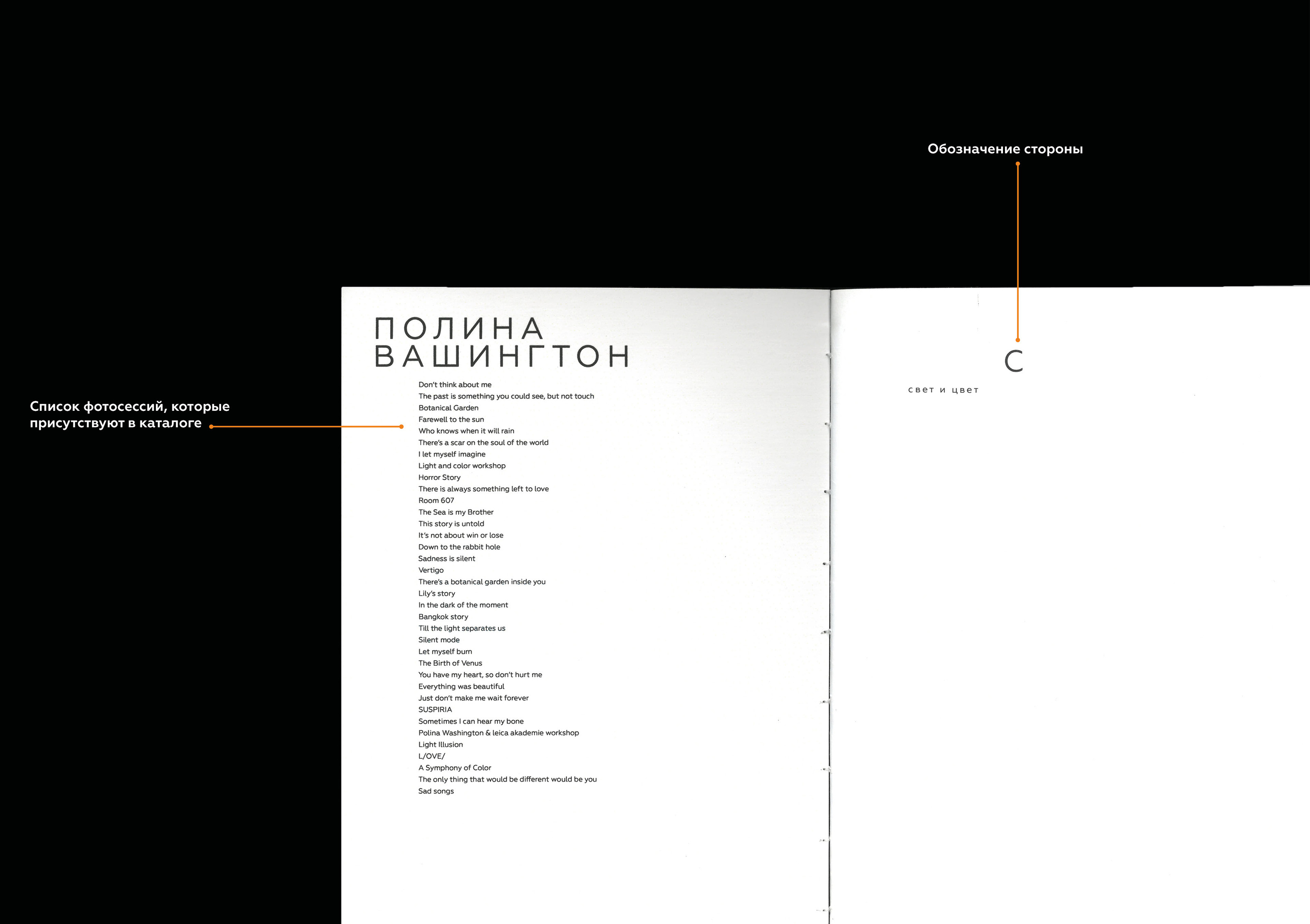 Обозначение стороны

Список фотосессий, которые присутствуют в каталоге

ПОЛИНА
ВАШИНГТОН

Don't think about me
The past is something you could see, but not touch
Botanical Garden
Farewell to the sun
Who knows when it will rain
There's a scar on the soul of the world
I let myself imagine
Light and color workshop
Horror Story
There is always something left to love
Room 607
The Sea is my Brother
This story is untold
It's not about win or lose
Down to the rabbit hole
Sadness is silent
Vertigo
There's a botanical garden inside you
Lily's story
In the dark of the moment
Bangkok story
Till the light separates us
Silent mode
Let myself burn
The Birth of Venus
You have my heart, so don't hurt me
Everything was beautiful
Just don't make me wait forever
SUSPIRIA
Sometimes I can hear my bone
Polina Washington & leica akademie workshop
Light Illusion
L/OVE/
A Symphony of Color
The only thing that would be different would be you
Sad songs

С

свет и цвет